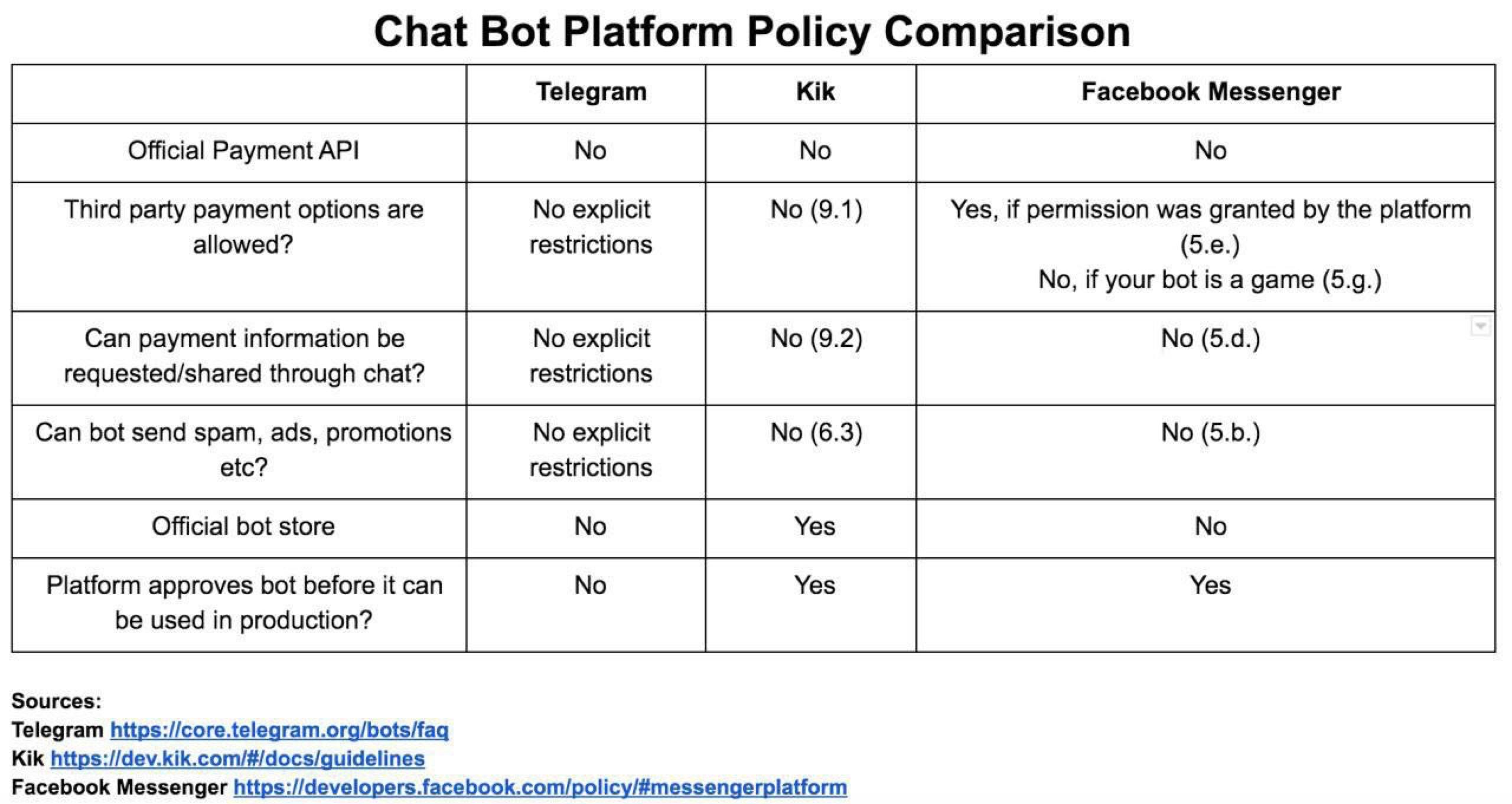 Chat Bot Platform Policy Comparison

| | Telegram | Kik | Facebook Messenger |
|---|---|---|---|
| Official Payment API | No | No | No |
| Third party payment options are allowed? | No explicit restrictions | No (9.1) | Yes, if permission was granted by the platform (5.e.) No, if your bot is a game (5.g.) |
| Can payment information be requested/shared through chat? | No explicit restrictions | No (9.2) | No (5.d.) |
| Can bot send spam, ads, promotions etc? | No explicit restrictions | No (6.3) | No (5.b.) |
| Official bot store | No | Yes | No |
| Platform approves bot before it can be used in production? | No | Yes | Yes |

Sources:
Telegram https://core.telegram.org/bots/faq
Kik https://dev.kik.com/#/docs/guidelines
Facebook Messenger https://developers.facebook.com/policy/#messengerplatform